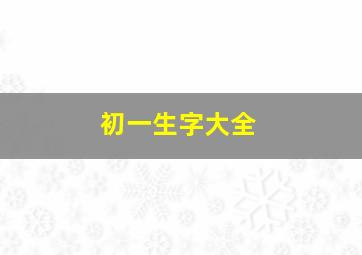 初一生字大全